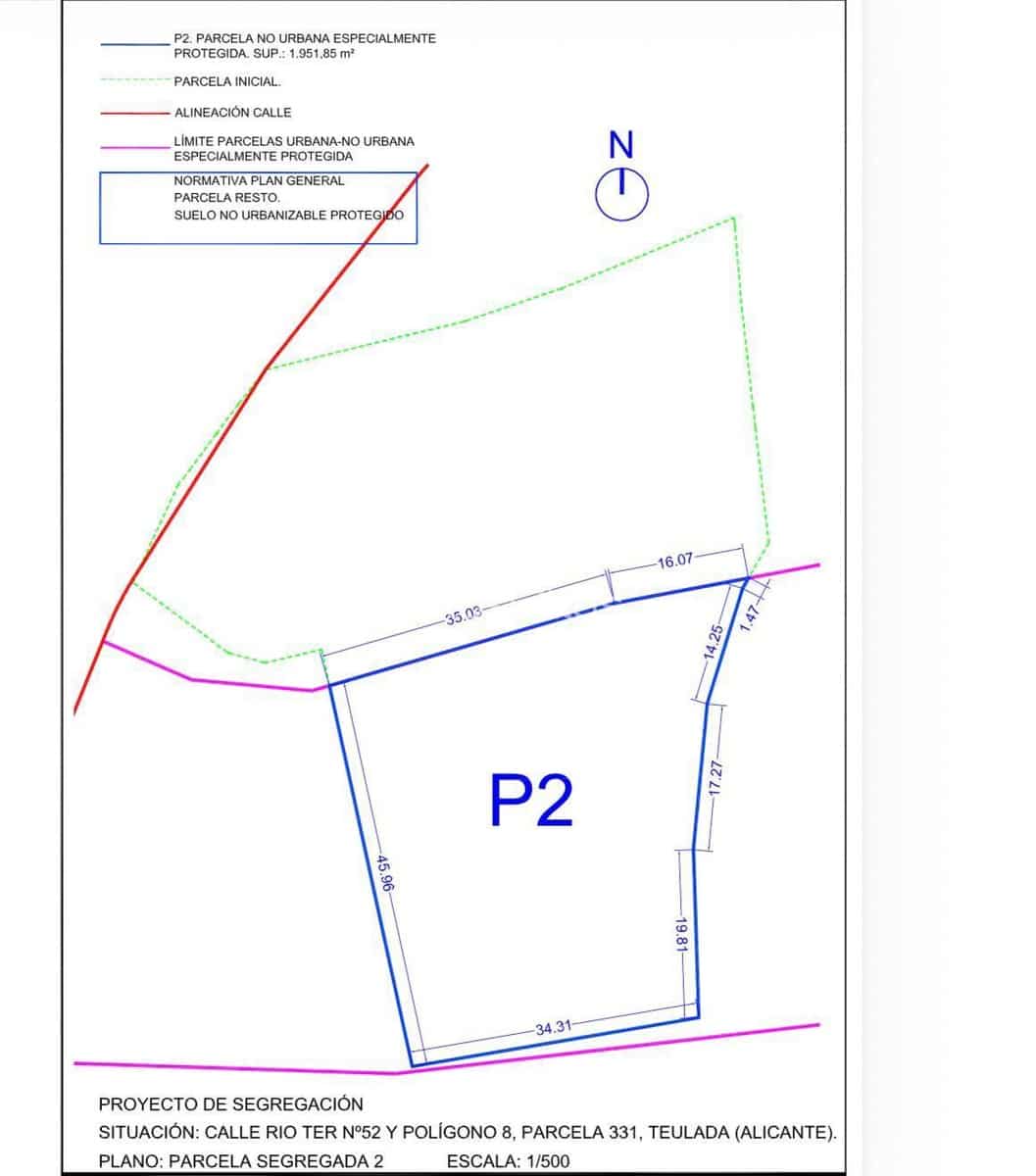 P2. PARCELA NO URBANA ESPECIALMENTE PROTEGIDA. SUP.: 1.951,85 m²

PARCELA INICIAL.

ALINEACIÓN CALLE

LÍMITE PARCELAS URBANA-NO URBANA ESPECIALMENTE PROTEGIDA

NORMATIVA PLAN GENERAL
PARCELA RESTO.
SUELO NO URBANIZABLE PROTEGIDO

N

16.07

35.03

1.47

14.25

17.27

P2

45.96

19.81

34.31

PROYECTO DE SEGREGACIÓN
SITUACIÓN: CALLE RIO TER Nº52 Y POLÍGONO 8, PARCELA 331, TEULADA (ALICANTE).
PLANO: PARCELA SEGREGADA 2 ESCALA: 1/500